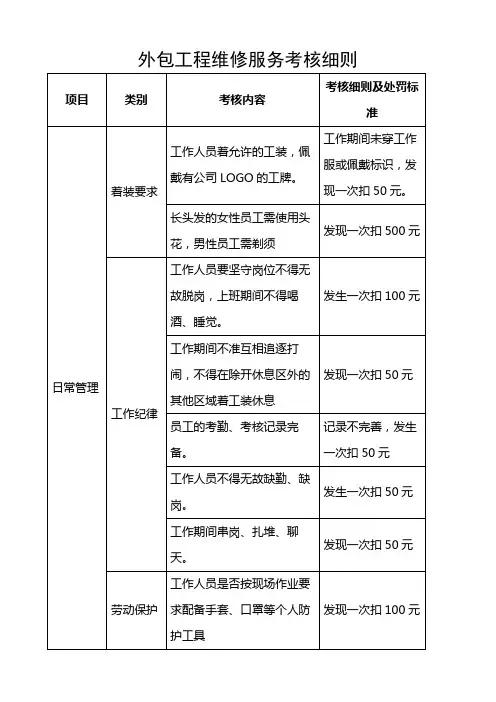 外包工程维修服务考核细则

| 项目 | 类别 | 考核内容 | 考核细则及处罚标准 |
|---|---|---|---|
| 日常管理 | 着装要求 | 工作人员着允许的工装，佩戴有公司 LOGO 的工牌。 | 工作期间未穿工作服或佩戴标识，发现一次扣 50 元。 |
| | | 长头发的女性员工需使用头花，男性员工需剃须 | 发现一次扣 500 元 |
| | 工作纪律 | 工作人员要坚守岗位不得无故脱岗，上班期间不得喝酒、睡觉。 | 发生一次扣 100 元 |
| | | 工作期间不准互相追逐打闹，不得在除开休息区外的其他区域着工装休息 | 发现一次扣 50 元 |
| | | 员工的考勤、考核记录完备。 | 记录不完善，发生一次扣 50 元 |
| | | 工作人员不得无故缺勤、缺岗。 | 发生一次扣 50 元 |
| | | 工作期间串岗、扎堆、聊天。 | 发现一次扣 50 元 |
| | 劳动保护 | 工作人员是否按现场作业要求配备手套、口罩等个人防护工具 | 发现一次扣 100 元 |